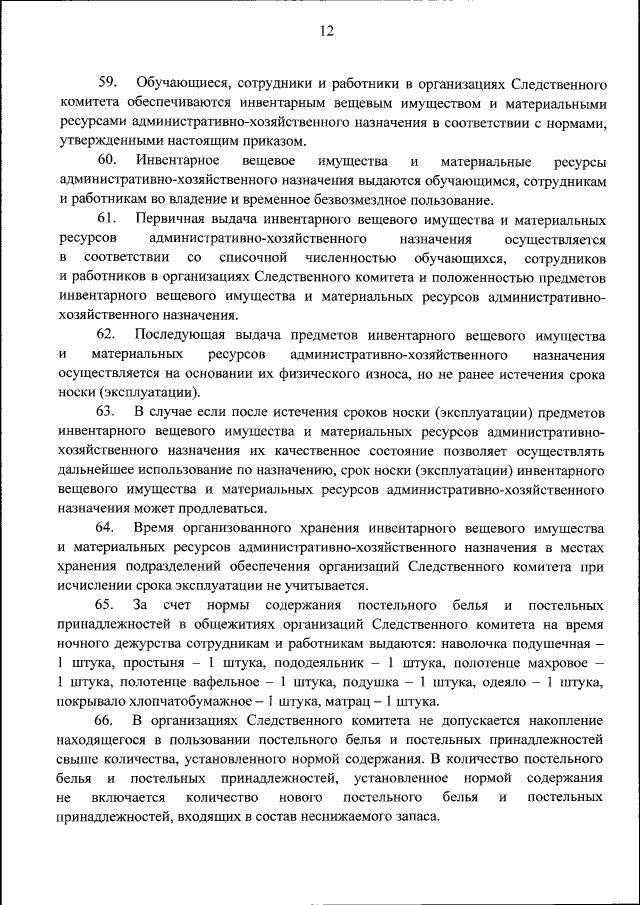 12

59. Обучающиеся, сотрудники и работники в организациях Следственного комитета обеспечиваются инвентарным вещевым имуществом и материальными ресурсами административно-хозяйственного назначения в соответствии с нормами, утвержденными настоящим приказом.

60. Инвентарное вещевое имущества и материальные ресурсы административно-хозяйственного назначения выдаются обучающимся, сотрудникам и работникам во владение и временное безвозмездное пользование.

61. Первичная выдача инвентарного вещевого имущества и материальных ресурсов административно-хозяйственного назначения осуществляется в соответствии со списочной численностью обучающихся, сотрудников и работников в организациях Следственного комитета и положенностью предметов инвентарного вещевого имущества и материальных ресурсов административно-хозяйственного назначения.

62. Последующая выдача предметов инвентарного вещевого имущества и материальных ресурсов административно-хозяйственного назначения осуществляется на основании их физического износа, но не ранее истечения срока носки (эксплуатации).

63. В случае если после истечения сроков носки (эксплуатации) предметов инвентарного вещевого имущества и материальных ресурсов административно-хозяйственного назначения их качественное состояние позволяет осуществлять дальнейшее использование по назначению, срок носки (эксплуатации) инвентарного вещевого имущества и материальных ресурсов административно-хозяйственного назначения может продлеваться.

64. Время организованного хранения инвентарного вещевого имущества и материальных ресурсов административно-хозяйственного назначения в местах хранения подразделений обеспечения организаций Следственного комитета при исчислении срока эксплуатации не учитывается.

65. За счет нормы содержания постельного белья и постельных принадлежностей в общежитиях организаций Следственного комитета на время ночного дежурства сотрудникам и работникам выдаются: наволочка подушечная – 1 штука, простыня – 1 штука, пододеяльник – 1 штука, полотенце махровое – 1 штука, полотенце вафельное – 1 штука, подушка – 1 штука, одеяло – 1 штука, покрывало хлопчатобумажное – 1 штука, матрац – 1 штука.

66. В организациях Следственного комитета не допускается накопление находящегося в пользовании постельного белья и постельных принадлежностей свыше количества, установленного нормой содержания. В количество постельного белья и постельных принадлежностей, установленное нормой содержания не включается количество нового постельного белья и постельных принадлежностей, входящих в состав неснижаемого запаса.